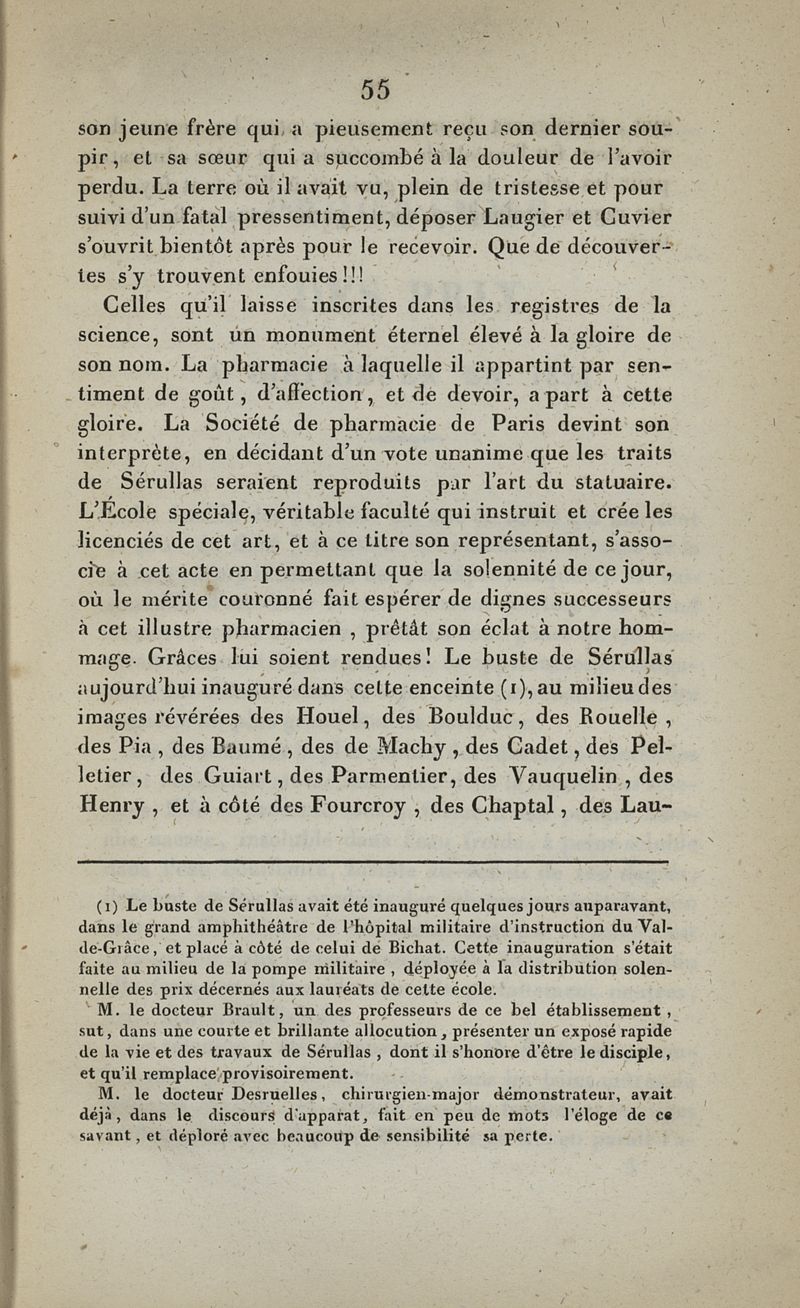 55

son jeune frère qui a pieusement reçu son dernier soupir, et sa sœur qui a succombé à la douleur de l'avoir perdu. La terre où il avait vu, plein de tristesse et pour suivi d'un fatal pressentiment, déposer Laugier et Cuvier s'ouvrit bientôt après pour le recevoir. Que de découvertes s'y trouvent enfouies!!!

Celles qu'il laisse inscrites dans les registres de la science, sont un monument éternel élevé à la gloire de son nom. La pharmacie à laquelle il appartint par sentiment de goût, d'affection, et de devoir, a part à cette gloire. La Société de pharmacie de Paris devint son interprète, en décidant d'un vote unanime que les traits de Sérullas seraient reproduits par l'art du statuaire. L'École spéciale, véritable faculté qui instruit et crée les licenciés de cet art, et à ce titre son représentant, s'associe à cet acte en permettant que la solennité de ce jour, où le mérite couronné fait espérer de dignes successeurs à cet illustre pharmacien, prêtât son éclat à notre hommage. Grâces lui soient rendues! Le buste de Sérullas aujourd'hui inauguré dans cette enceinte (1), au milieu des images révérées des Houel, des Boulduc, des Rouelle, des Pia, des Baumé, des de Machy, des Cadet, des Pelletier, des Guiart, des Parmentier, des Vauquelin, des Henry, et à côté des Fourcroy, des Chaptal, des Lau-

(1) Le buste de Sérullas avait été inauguré quelques jours auparavant, dans le grand amphithéâtre de l'hôpital militaire d'instruction du Val-de-Grâce, et placé à côté de celui de Bichat. Cette inauguration s'était faite au milieu de la pompe militaire, déployée à la distribution solennelle des prix décernés aux lauréats de cette école.

M. le docteur Brault, un des professeurs de ce bel établissement, sut, dans une courte et brillante allocution, présenter un exposé rapide de la vie et des travaux de Sérullas, dont il s'honore d'être le disciple, et qu'il remplace provisoirement.

M. le docteur Desruelles, chirurgien-major démonstrateur, avait déjà, dans le discours d'apparat, fait en peu de mots l'éloge de ce savant, et déploré avec beaucoup de sensibilité sa perte.